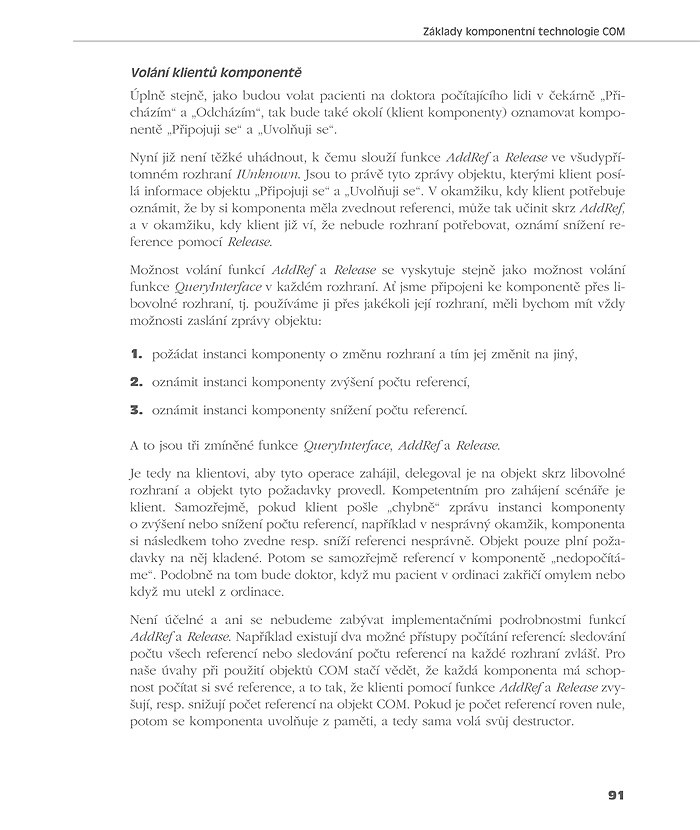 Základy komponentní technologie COM

Volání klientů komponentě

Úplně stejně, jako budou volat pacienti na doktora počítajícího lidi v čekárně „Přicházím“ a „Odcházím“, tak bude také okolí (klient komponenty) oznamovat komponentě „Připojuji se“ a „Uvolňuji se“.

Nyní již není těžké uhádnout, k čemu slouží funkce AddRef a Release ve všudypřítomném rozhraní IUnknown. Jsou to právě tyto zprávy objektu, kterými klient posílá informace objektu „Připojuji se“ a „Uvolňuji se“. V okamžiku, kdy klient potřebuje oznámit, že by si komponenta měla zvednout referenci, může tak učinit skrz AddRef, a v okamžiku, kdy klient již ví, že nebude rozhraní potřebovat, oznámí snížení reference pomocí Release.

Možnost volání funkcí AddRef a Release se vyskytuje stejně jako možnost volání funkce QueryInterface v každém rozhraní. Ať jsme připojeni ke komponentě přes libovolné rozhraní, tj. používáme ji přes jakékoli její rozhraní, měli bychom mít vždy možnosti zaslání zprávy objektu:

1. požádat instanci komponenty o změnu rozhraní a tím jej změnit na jiný,

2. oznámit instanci komponenty zvýšení počtu referencí,

3. oznámit instanci komponenty snížení počtu referencí.

A to jsou tři zmíněné funkce QueryInterface, AddRef a Release.

Je tedy na klientovi, aby tyto operace zahájil, delegoval je na objekt skrz libovolné rozhraní a objekt tyto požadavky provedl. Kompetentním pro zahájení scénáře je klient. Samozřejmě, pokud klient pošle „chybně“ zprávu instanci komponenty o zvýšení nebo snížení počtu referencí, například v nesprávný okamžik, komponenta si následkem toho zvedne resp. sníží referenci nesprávně. Objekt pouze plní požadavky na něj kladené. Potom se samozřejmě referencí v komponentě „nedopočítáme“. Podobně na tom bude doktor, když mu pacient v ordinaci zakřičí omylem nebo když mu utekl z ordinace.

Není účelné a ani se nebudeme zabývat implementačními podrobnostmi funkcí AddRef a Release. Například existují dva možné přístupy počítání referencí: sledování počtu všech referencí nebo sledování počtu referencí na každé rozhraní zvlášť. Pro naše úvahy při použití objektů COM stačí vědět, že každá komponenta má schopnost počítat si své reference, a to tak, že klienti pomocí funkce AddRef a Release zvyšují, resp. snižují počet referencí na objekt COM. Pokud je počet referencí roven nule, potom se komponenta uvolňuje z paměti, a tedy sama volá svůj destructor.

91